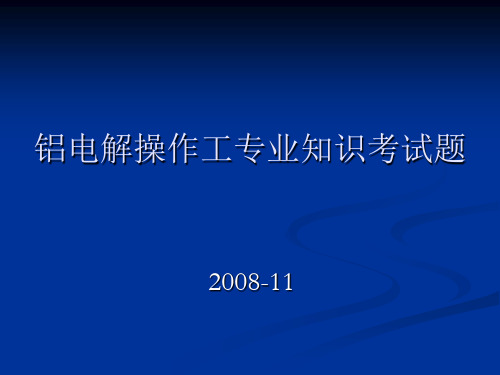 铝电解操作工专业知识考试题

2008-11